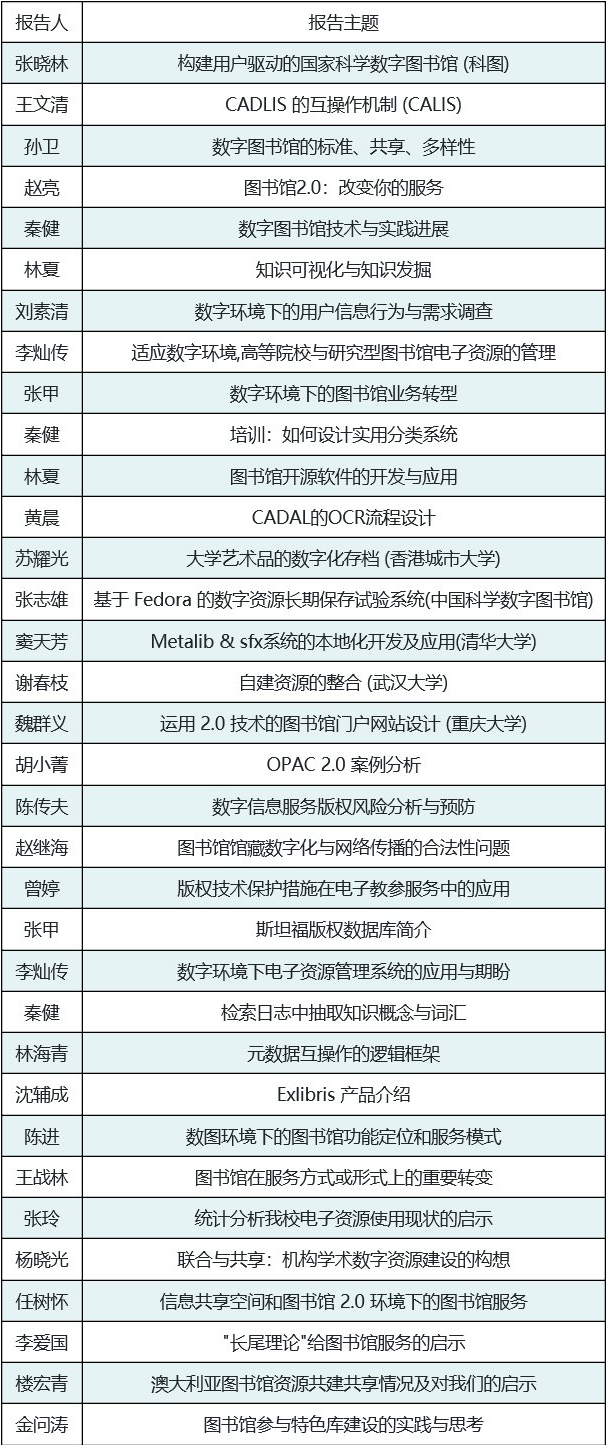 | 报告人 | 报告主题 |
|---|---|
| 张晓林 | 构建用户驱动的国家科学数字图书馆 (科图) |
| 王文清 | CADLIS 的互操作机制 (CALIS) |
| 孙卫 | 数字图书馆的标准、共享、多样性 |
| 赵亮 | 图书馆2.0：改变你的服务 |
| 秦健 | 数字图书馆技术与实践进展 |
| 林夏 | 知识可视化与知识发掘 |
| 刘素清 | 数字环境下的用户信息行为与需求调查 |
| 李灿传 | 适应数字环境,高等院校与研究型图书馆电子资源的管理 |
| 张甲 | 数字环境下的图书馆业务转型 |
| 秦健 | 培训：如何设计实用分类系统 |
| 林夏 | 图书馆开源软件的开发与应用 |
| 黄晨 | CADAL的OCR流程设计 |
| 苏耀光 | 大学艺术品的数字化存档 (香港城市大学) |
| 张志雄 | 基于 Fedora 的数字资源长期保存试验系统(中国科学数字图书馆) |
| 窦天芳 | Metalib & sfx系统的本地化开发及应用(清华大学) |
| 谢春枝 | 自建资源的整合 (武汉大学) |
| 魏群义 | 运用 2.0 技术的图书馆门户网站设计 (重庆大学) |
| 胡小菁 | OPAC 2.0 案例分析 |
| 陈传夫 | 数字信息服务版权风险分析与预防 |
| 赵继海 | 图书馆馆藏数字化与网络传播的合法性问题 |
| 曾婷 | 版权技术保护措施在电子教参服务中的应用 |
| 张甲 | 斯坦福版权数据库简介 |
| 李灿传 | 数字环境下电子资源管理系统的应用与期盼 |
| 秦健 | 检索日志中抽取知识概念与词汇 |
| 林海青 | 元数据互操作的逻辑框架 |
| 沈辅成 | Exlibris 产品介绍 |
| 陈进 | 数图环境下的图书馆功能定位和服务模式 |
| 王战林 | 图书馆在服务方式或形式上的重要转变 |
| 张玲 | 统计分析我校电子资源使用现状的启示 |
| 杨晓光 | 联合与共享：机构学术数字资源建设的构想 |
| 任树怀 | 信息共享空间和图书馆 2.0 环境下的图书馆服务 |
| 李爱国 | "长尾理论"给图书馆服务的启示 |
| 楼宏青 | 澳大利亚图书馆资源共建共享情况及对我们的启示 |
| 金问涛 | 图书馆参与特色库建设的实践与思考 |